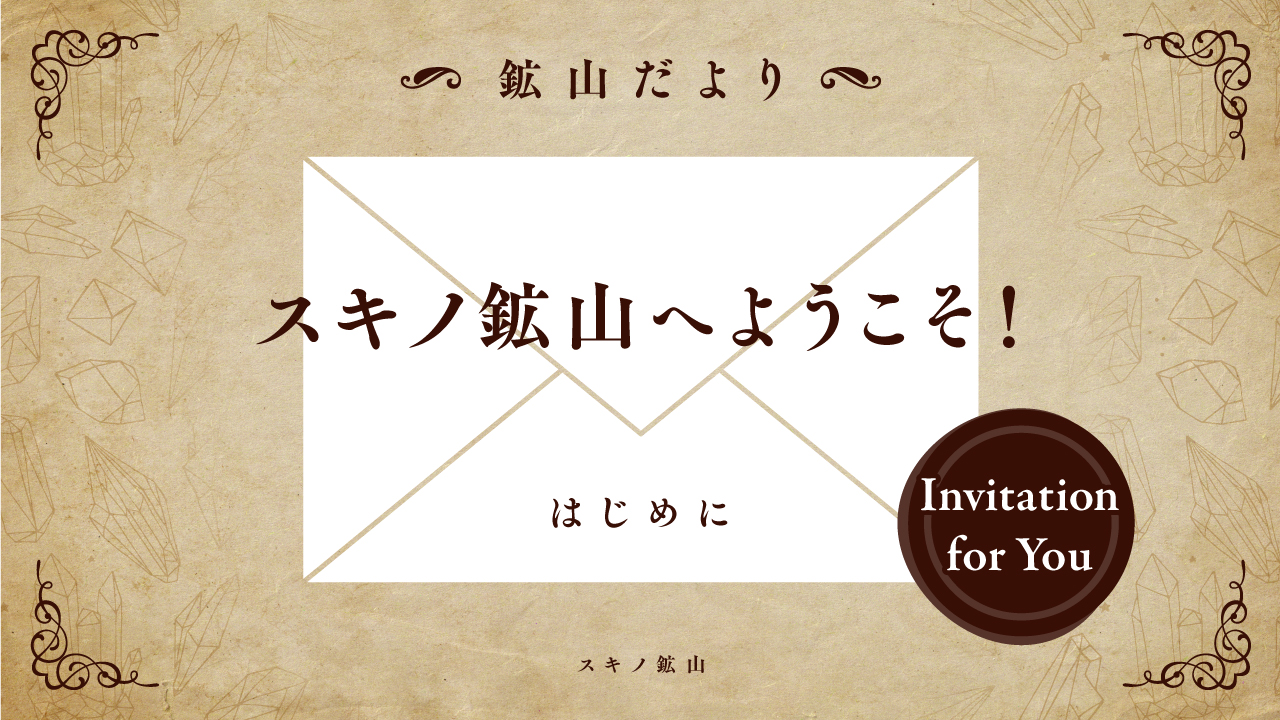 鉱山だより

スキノ鉱山へようこそ！

はじめに

Invitation for You

スキノ鉱山